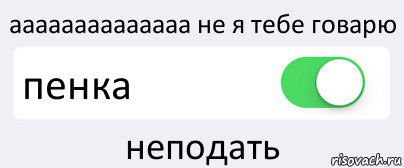 ааааааааааааааа не я тебе говарю

пенка

неподать

risovach.ru